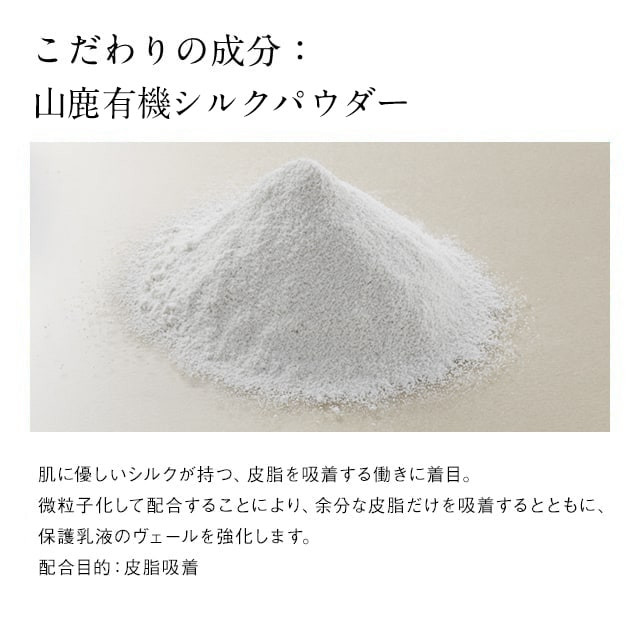 こだわりの成分：
山鹿有機シルクパウダー

肌に優しいシルクが持つ、皮脂を吸着する働きに着目。
微粒子化して配合することにより、余分な皮脂だけを吸着するとともに、
保護乳液のヴェールを強化します。
配合目的：皮脂吸着